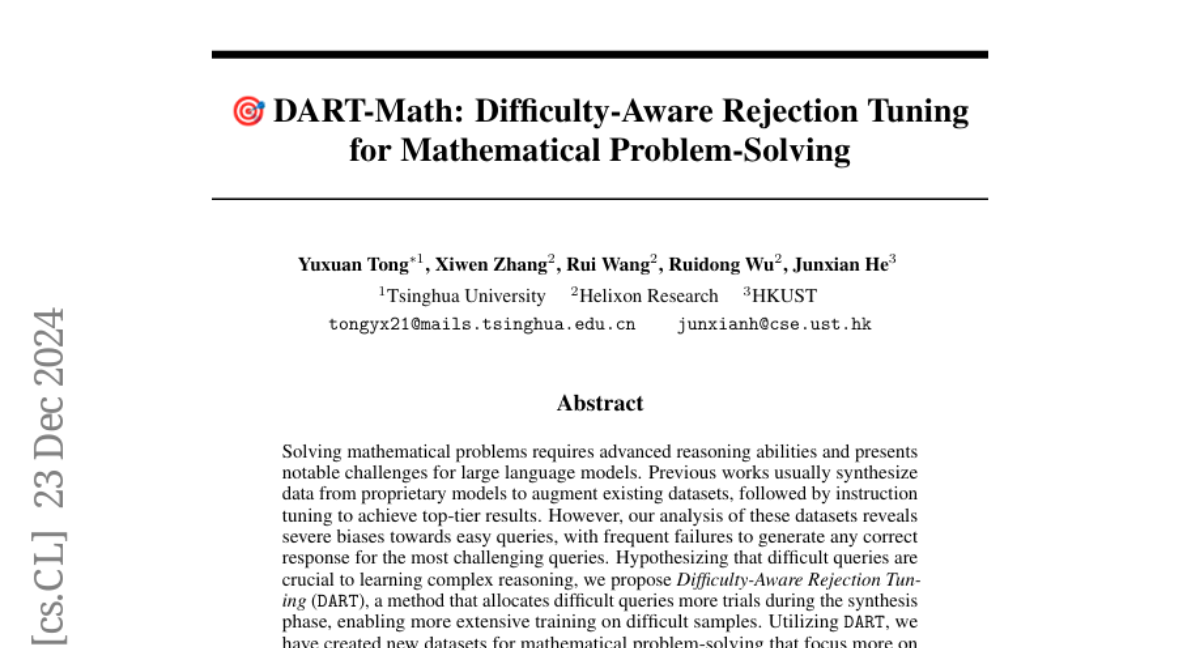 [cs.CL] 23 Dec 2024

DART-Math: Difficulty-Aware Rejection Tuning for Mathematical Problem-Solving

Yuxuan Tong$^{*1}$, Xiwen Zhang$^{2}$, Rui Wang$^{2}$, Ruidong Wu$^{2}$, Junxian He$^{3}$
$^{1}$Tsinghua University $^{2}$Helixon Research $^{3}$HKUST
tongyx21@mails.tsinghua.edu.cn junxianh@cse.ust.hk

Abstract

Solving mathematical problems requires advanced reasoning abilities and presents notable challenges for large language models. Previous works usually synthesize data from proprietary models to augment existing datasets, followed by instruction tuning to achieve top-tier results. However, our analysis of these datasets reveals severe biases towards easy queries, with frequent failures to generate any correct response for the most challenging queries. Hypothesizing that difficult queries are crucial to learning complex reasoning, we propose Difficulty-Aware Rejection Tuning (DART), a method that allocates difficult queries more trials during the synthesis phase, enabling more extensive training on difficult samples. Utilizing DART, we have created new datasets for mathematical problem-solving that focus more on